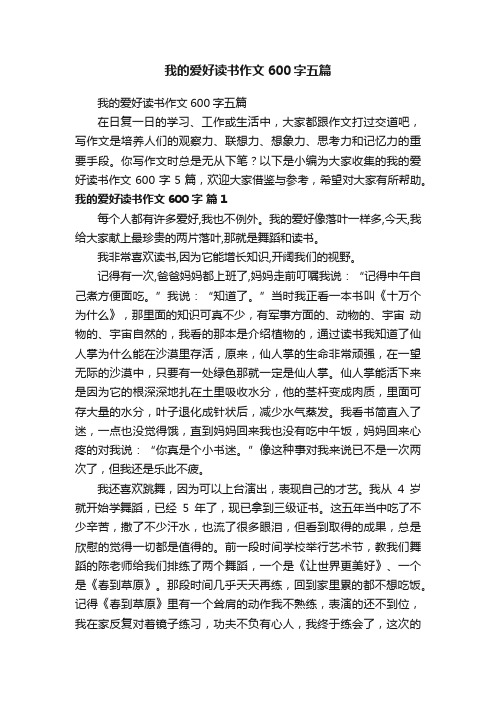 我的爱好读书作文 600 字五篇

我的爱好读书作文 600 字五篇

在日复一日的学习、工作或生活中，大家都跟作文打过交道吧，写作文是培养人们的观察力、联想力、想象力、思考力和记忆力的重要手段。你写作文时总是无从下笔？以下是小编为大家收集的我的爱好读书作文 600 字 5 篇，欢迎大家借鉴与参考，希望对大家有所帮助。

我的爱好读书作文 600 字 篇 1

每个人都有许多爱好,我也不例外。我的爱好像落叶一样多,今天,我给大家献上最珍贵的两片落叶,那就是舞蹈和读书。

我非常喜欢读书,因为它能增长知识,开阔我们的视野。

记得有一次,爸爸妈妈都上班了,妈妈走前叮嘱我说：“记得中午自己煮方便面吃。”我说：“知道了。”当时我正看一本书叫《十万个为什么》，那里面的知识可真不少，有军事方面的、动物的、宇宙 动物的、宇宙自然的，我看的那本是介绍植物的，通过读书我知道了仙人掌为什么能在沙漠里存活，原来，仙人掌的生命非常顽强，在一望无际的沙漠中，只要有一处绿色那就一定是仙人掌。仙人掌能活下来是因为它的根深深地扎在土里吸收水分，他的茎杆变成肉质，里面可存大量的水分，叶子退化成针状后，减少水气蒸发。我看书简直入了迷，一点也没觉得饿，直到妈妈回来我也没有吃中午饭，妈妈回来心疼的对我说：“你真是个小书迷。”像这种事对我来说已不是一次两次了，但我还是乐此不疲。

我还喜欢跳舞，因为可以上台演出，表现自己的才艺。我从 4 岁就开始学舞蹈，已经 5 年了，现已拿到三级证书。这五年当中吃了不少辛苦，撒了不少汗水，也流了很多眼泪，但看到取得的成果，总是欣慰的觉得一切都是值得的。前一段时间学校举行艺术节，教我们舞蹈的陈老师给我们排练了两个舞蹈，一个是《让世界更美好》、一个是《春到草原》。那段时间几乎天天再练，回到家里累的都不想吃饭。记得《春到草原》里有一个耸肩的动作我不熟练，表演的还不到位，我在家反复对着镜子练习，功夫不负有心人，我终于练会了，这次的